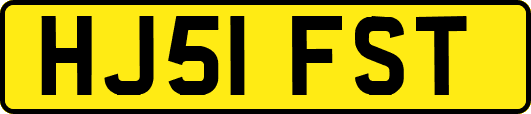 HJ51 FST